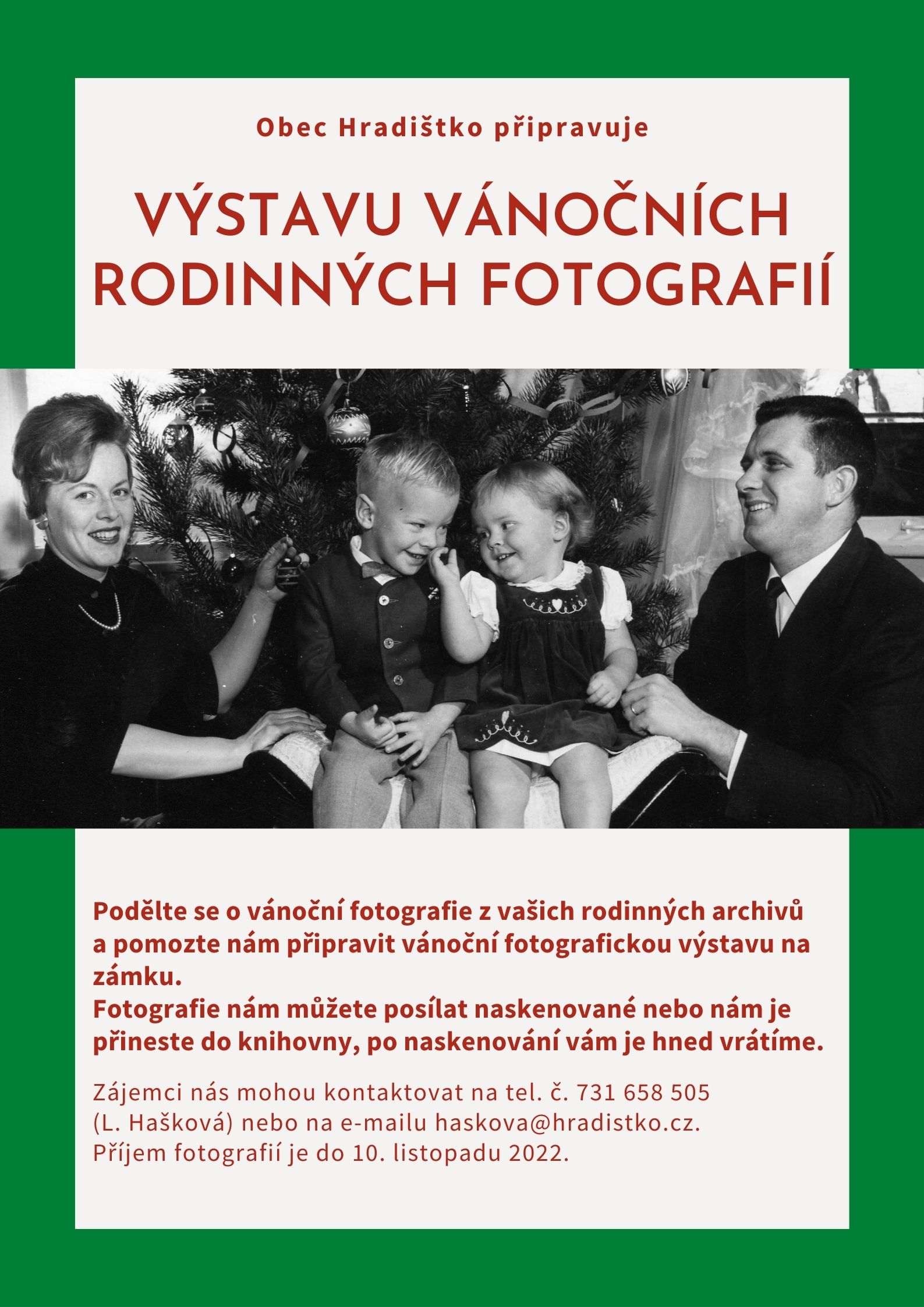 Obec Hradištko připravuje

VÝSTAVU VÁNOČNÍCH RODINNÝCH FOTOGRAFIÍ

Podělte se o vánoční fotografie z vašich rodinných archivů a pomozte nám připravit vánoční fotografickou výstavu na zámku.
Fotografie nám můžete posílat naskenované nebo nám je přineste do knihovny, po naskenování vám je hned vrátíme.

Zájemci nás mohou kontaktovat na tel. č. 731 658 505 (L. Hašková) nebo na e-mailu haskova@hradistko.cz.
Příjem fotografií je do 10. listopadu 2022.